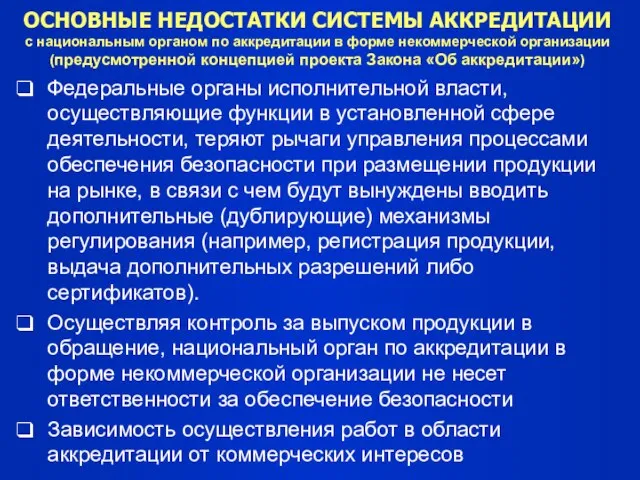 ОСНОВНЫЕ НЕДОСТАТКИ СИСТЕМЫ АККРЕДИТАЦИИ
с национальным органом по аккредитации в форме некоммерческой организации (предусмотренной концепцией проекта Закона «Об аккредитации»)

❑ Федеральные органы исполнительной власти, осуществляющие функции в установленной сфере деятельности, теряют рычаги управления процессами обеспечения безопасности при размещении продукции на рынке, в связи с чем будут вынуждены вводить дополнительные (дублирующие) механизмы регулирования (например, регистрация продукции, выдача дополнительных разрешений либо сертификатов).

❑ Осуществляя контроль за выпуском продукции в обращение, национальный орган по аккредитации в форме некоммерческой организации не несет ответственности за обеспечение безопасности

❑ Зависимость осуществления работ в области аккредитации от коммерческих интересов